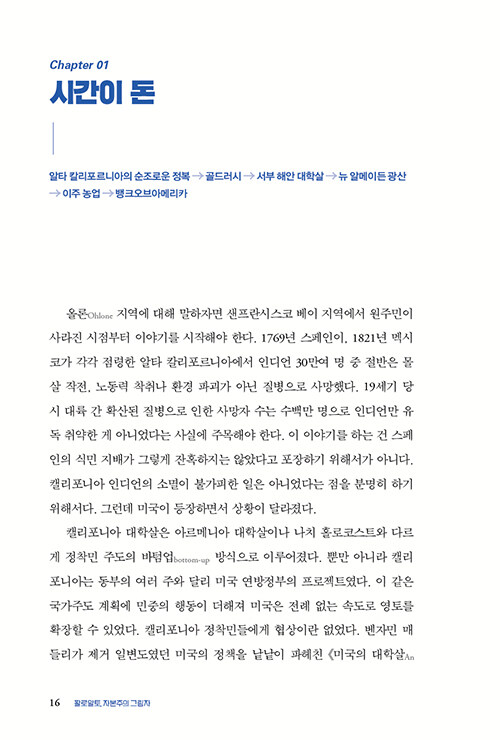 Chapter 01
시간이 돈

알타 칼리포르니아의 순조로운 정복 → 골드러시 → 서부 해안 대학살 → 뉴 알메이든 광산 → 이주 농업 → 뱅크오브아메리카

올론Ohlone 지역에 대해 말하자면 샌프란시스코 베이 지역에서 원주민이 사라진 시점부터 이야기를 시작해야 한다. 1769년 스페인이, 1821년 멕시코가 각각 점령한 알타 칼리포르니아에서 인디언 30만여 명 중 절반은 몰살 작전, 노동력 착취나 환경 파괴가 아닌 질병으로 사망했다. 19세기 당시 대륙 간 확산된 질병으로 인한 사망자 수는 수백만 명으로 인디언만 유독 취약한 게 아니었다는 사실에 주목해야 한다. 이 이야기를 하는 건 스페인의 식민 지배가 그렇게 잔혹하지는 않았다고 포장하기 위해서가 아니다. 캘리포니아 인디언의 소멸이 불가피한 일은 아니었다는 점을 분명히 하기 위해서다. 그런데 미국이 등장하면서 상황이 달라졌다.

캘리포니아 대학살은 아르메니아 대학살이나 나치 홀로코스트와 다르게 정착민 주도의 바텀업bottom-up 방식으로 이루어졌다. 뿐만 아니라 캘리포니아는 동부의 여러 주와 달리 미국 연방정부의 프로젝트였다. 이 같은 국가주도 계획에 민중의 행동이 더해져 미국은 전례 없는 속도로 영토를 확장할 수 있었다. 캘리포니아 정착민들에게 협상이란 없었다. 벤자민 매들리가 제거 일변도였던 미국의 정책을 낱낱이 파헤친 《미국의 대학살An

16 팔로알토, 자본주의 그림자